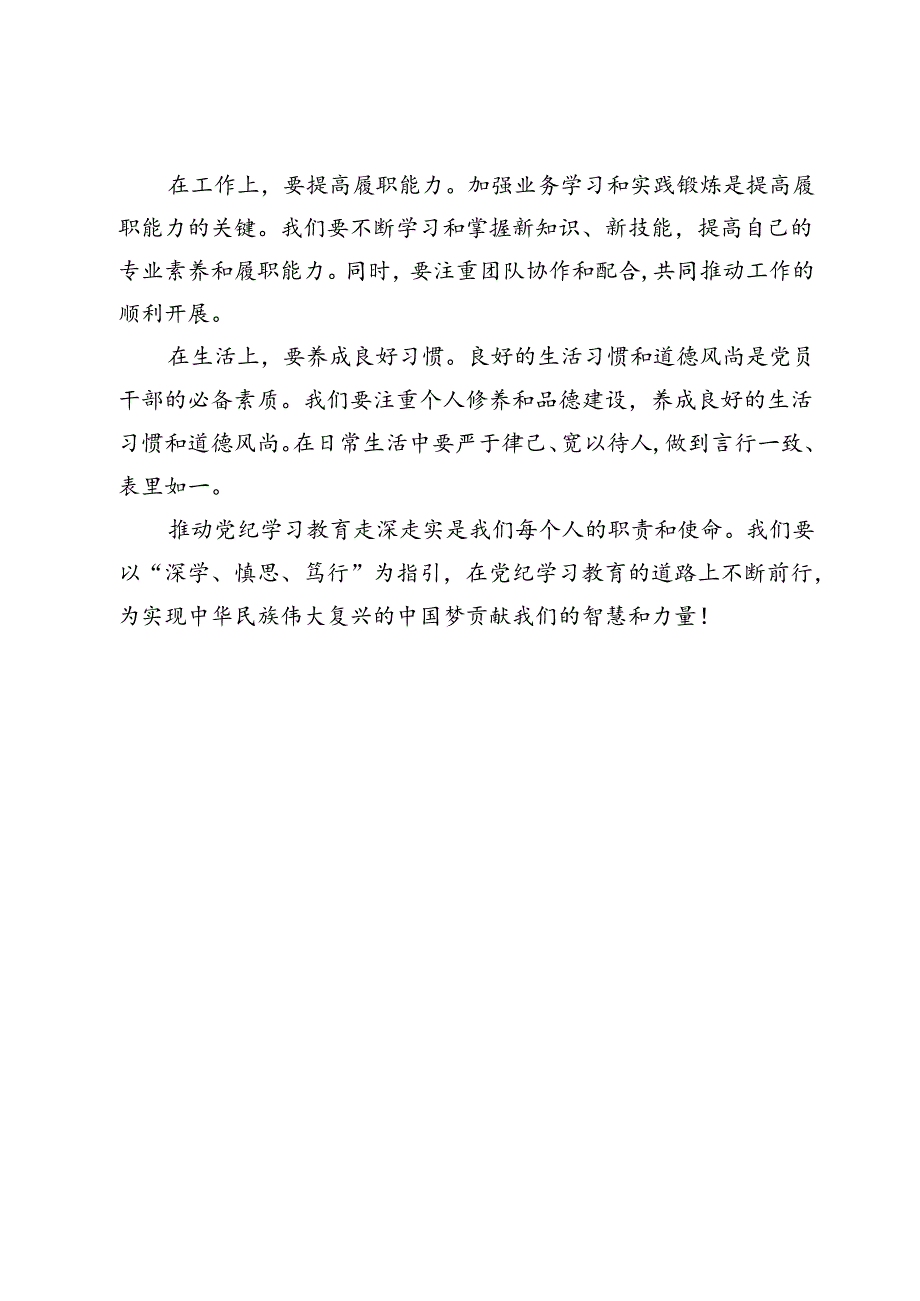 在工作上，要提高履职能力。加强业务学习和实践锻炼是提高履职能力的关键。我们要不断学习和掌握新知识、新技能，提高自己的专业素养和履职能力。同时，要注重团队协作和配合，共同推动工作的顺利开展。

在生活上，要养成良好习惯。良好的生活习惯和道德风尚是党员干部的必备素质。我们要注重个人修养和品德建设，养成良好的生活习惯和道德风尚。在日常生活中要严于律己、宽以待人，做到言行一致、表里如一。

推动党纪学习教育走深走实是我们每个人的职责和使命。我们要以“深学、慎思、笃行”为指引，在党纪学习教育的道路上不断前行，为实现中华民族伟大复兴的中国梦贡献我们的智慧和力量！